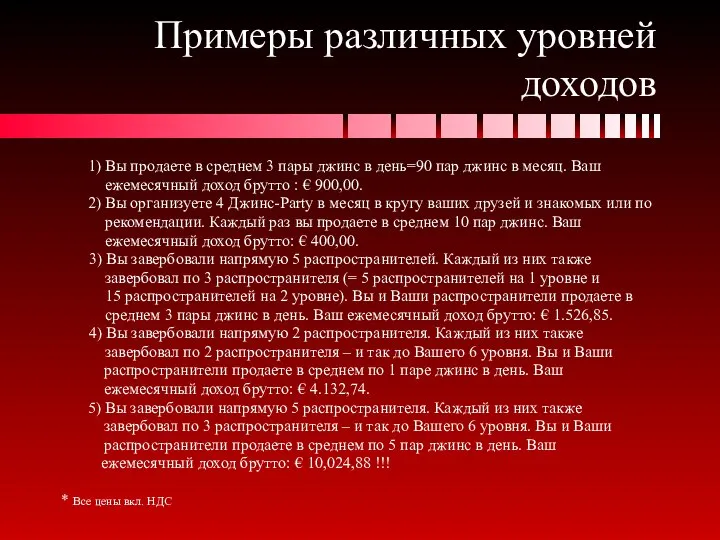 Примеры различных уровней доходов

1) Вы продаете в среднем 3 пары джинс в день=90 пар джинс в месяц. Ваш ежемесячный доход брутто : € 900,00.
2) Вы организуете 4 Джинс-Party в месяц в кругу ваших друзей и знакомых или по рекомендации. Каждый раз вы продаете в среднем 10 пар джинс. Ваш ежемесячный доход брутто: € 400,00.
3) Вы завербовали напрямую 5 распространителей. Каждый из них также завербовал по 3 распространителя (= 5 распространителей на 1 уровне и 15 распространителей на 2 уровне). Вы и Ваши распространители продаете в среднем 3 пары джинс в день. Ваш ежемесячный доход брутто: € 1.526,85.
4) Вы завербовали напрямую 2 распространителя. Каждый из них также завербовал по 2 распространителя – и так до Вашего 6 уровня. Вы и Ваши распространители продаете в среднем по 1 паре джинс в день. Ваш ежемесячный доход брутто: € 4.132,74.
5) Вы завербовали напрямую 5 распространителя. Каждый из них также завербовал по 3 распространителя – и так до Вашего 6 уровня. Вы и Ваши распространители продаете в среднем по 5 пар джинс в день. Ваш ежемесячный доход брутто: € 10,024,88 !!!

* Все цены вкл. НДС